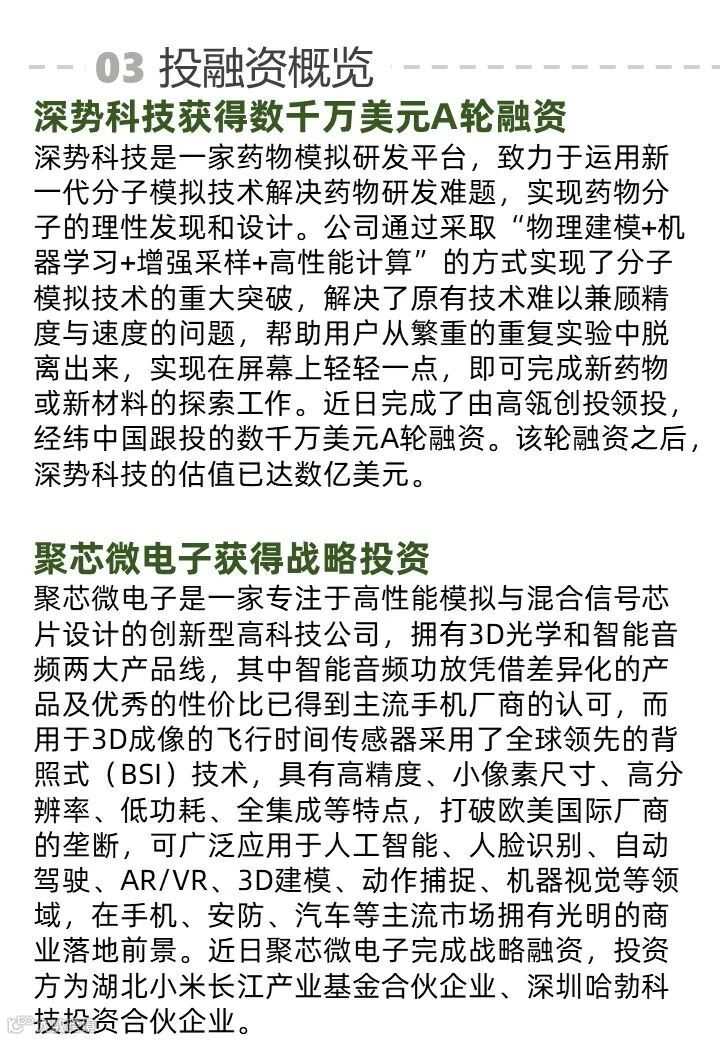 03 投融资概览

深势科技获得数千万美元A轮融资

深势科技是一家药物模拟研发平台，致力于运用新一代分子模拟技术解决药物研发难题，实现药物分子的理性发现和设计。公司通过采取“物理建模+机器学习+增强采样+高性能计算”的方式实现了分子模拟技术的重大突破，解决了原有技术难以兼顾精度与速度的问题，帮助用户从繁重的重复实验中脱离出来，实现在屏幕上轻轻一点，即可完成新药物或新材料的探索工作。近日完成了由高瓴创投领投，经纬中国跟投的数千万美元A轮融资。该轮融资之后，深势科技的估值已达数亿美元。

聚芯微电子获得战略投资

聚芯微电子是一家专注于高性能模拟与混合信号芯片设计的创新型高科技公司，拥有3D光学和智能音频两大产品线，其中智能音频功放凭借差异化的产品及优秀的性价比已得到主流手机厂商的认可，而用于3D成像的飞行时间传感器采用了全球领先的背照式（BSI）技术，具有高精度、小像素尺寸、高分辨率、低功耗、全集成等特点，打破欧美国际厂商的垄断，可广泛应用于人工智能、人脸识别、自动驾驶、AR/VR、3D建模、动作捕捉、机器视觉等领域，在手机、安防、汽车等主流市场拥有光明的商业落地前景。近日聚芯微电子完成战略融资，投资方为湖北小米长江产业基金合伙企业、深圳哈勃科技投资合伙企业。